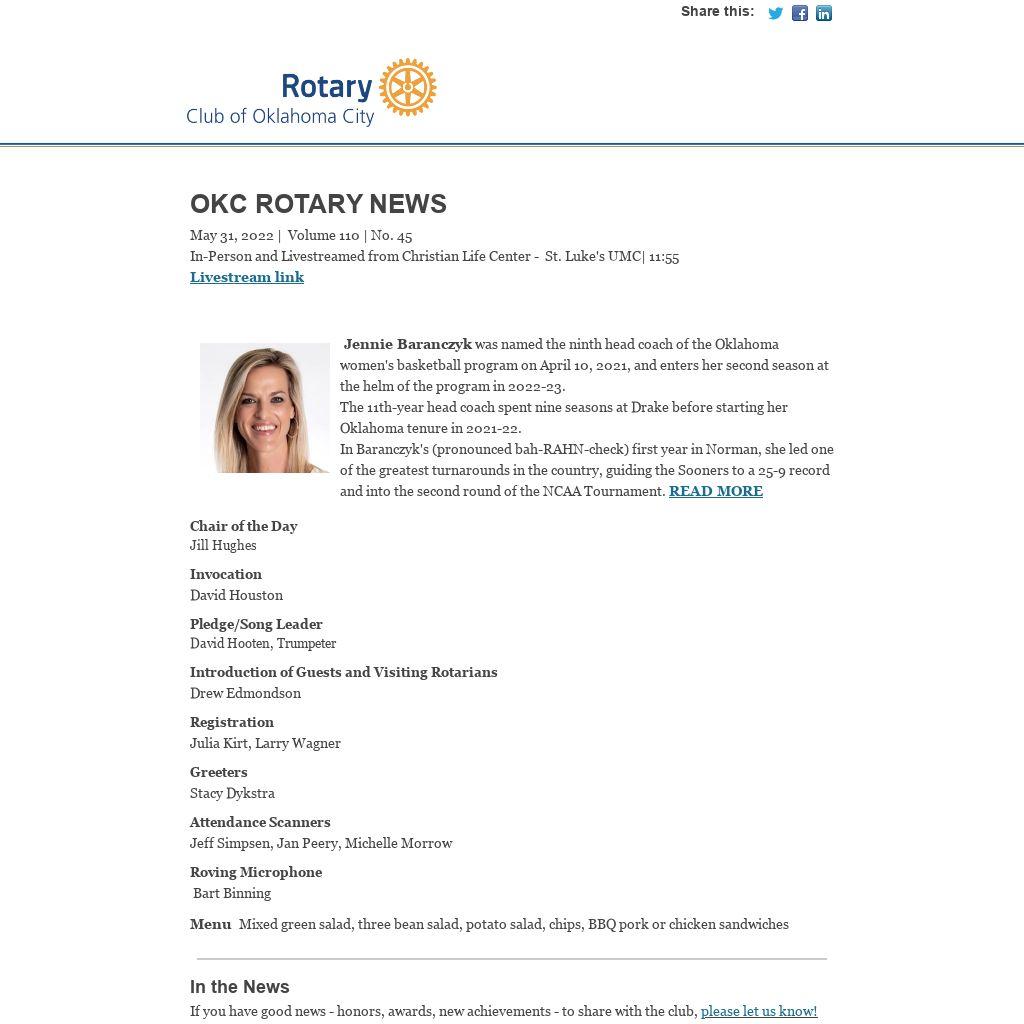 Share this:

Rotary
Club of Oklahoma City

OKC ROTARY NEWS

May 31, 2022 | Volume 110 | No. 45
In-Person and Livestreamed from Christian Life Center - St. Luke's UMC| 11:55
Livestream link

Jennie Baranczyk was named the ninth head coach of the Oklahoma women's basketball program on April 10, 2021, and enters her second season at the helm of the program in 2022-23.
The 11th-year head coach spent nine seasons at Drake before starting her Oklahoma tenure in 2021-22.
In Baranczyk's (pronounced bah-RAHN-check) first year in Norman, she led one of the greatest turnarounds in the country, guiding the Sooners to a 25-9 record and into the second round of the NCAA Tournament. READ MORE

Chair of the Day
Jill Hughes

Invocation
David Houston

Pledge/Song Leader
David Hooten, Trumpeter

Introduction of Guests and Visiting Rotarians
Drew Edmondson

Registration
Julia Kirt, Larry Wagner

Greeters
Stacy Dykstra

Attendance Scanners
Jeff Simpsen, Jan Peery, Michelle Morrow

Roving Microphone
Bart Binning

Menu Mixed green salad, three bean salad, potato salad, chips, BBQ pork or chicken sandwiches

In the News
If you have good news - honors, awards, new achievements - to share with the club, please let us know!